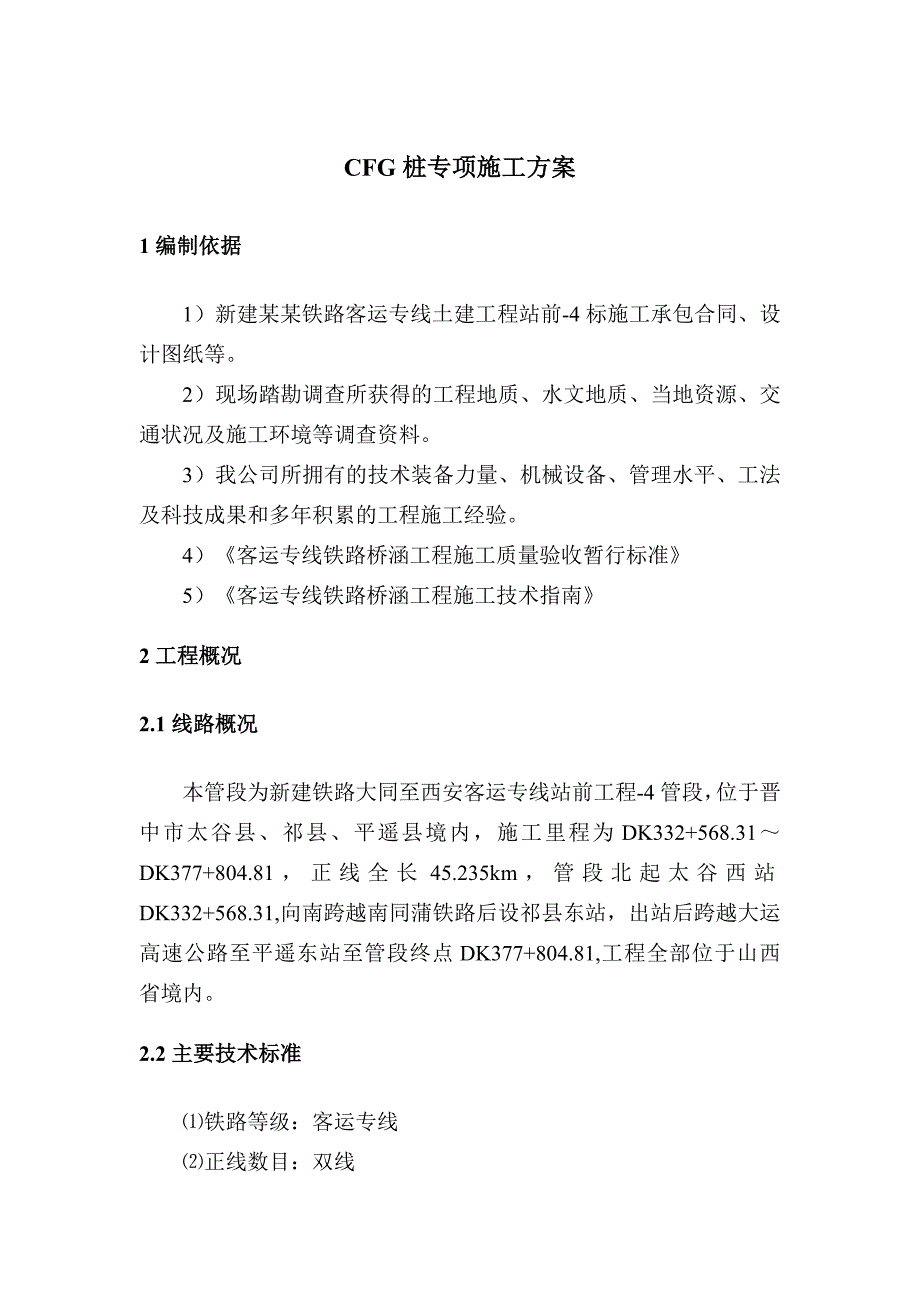 CFG 桩专项施工方案

1 编制依据

1）新建某某铁路客运专线土建工程站前-4 标施工承包合同、设计图纸等。

2）现场踏勘调查所获得的工程地质、水文地质、当地资源、交通状况及施工环境等调查资料。

3）我公司所拥有的技术装备力量、机械设备、管理水平、工法及科技成果和多年积累的工程施工经验。

4）《客运专线铁路桥涵工程施工质量验收暂行标准》

5）《客运专线铁路桥涵工程施工技术指南》

2 工程概况

2.1 线路概况

本管段为新建铁路大同至西安客运专线站前工程-4 管段，位于晋中市太谷县、祁县、平遥县境内，施工里程为 DK332+568.31～DK377+804.81，正线全长 45.235km，管段北起太谷西站 DK332+568.31,向南跨越南同蒲铁路后设祁县东站，出站后跨越大运高速公路至平遥东站至管段终点 DK377+804.81,工程全部位于山西省境内。

2.2 主要技术标准

⑴铁路等级：客运专线

⑵正线数目：双线